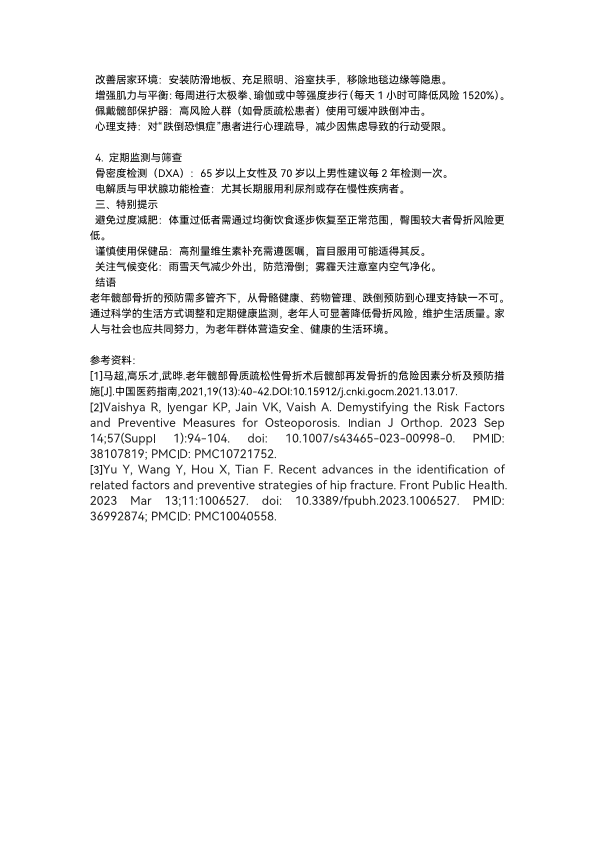 改善居家环境：安装防滑地板、充足照明、浴室扶手，移除地毯边缘等隐患。
增强肌力与平衡：每周进行太极拳、瑜伽或中等强度步行（每天 1 小时可降低风险 1520%）。
佩戴髋部保护器：高风险人群（如骨质疏松患者）使用可缓冲跌倒冲击。
心理支持：对"跌倒恐惧症"患者进行心理疏导，减少因焦虑导致的行动受限。

4. 定期监测与筛查
骨密度检测（DXA）：65 岁以上女性及 70 岁以上男性建议每 2 年检测一次。
电解质与甲状腺功能检查：尤其长期服用利尿剂或存在慢性疾病者。
三、特别提示
避免过度减肥：体重过低者需通过均衡饮食逐步恢复至正常范围，臀围较大者骨折风险更低。
谨慎使用保健品：高剂量维生素补充需遵医嘱，盲目服用可能适得其反。
关注气候变化：雨雪天气减少外出，防范滑倒；雾霾天注意室内空气净化。
结语
老年髋部骨折的预防需多管齐下，从骨骼健康、药物管理、跌倒预防到心理支持缺一不可。通过科学的生活方式调整和定期健康监测，老年人可显著降低骨折风险，维护生活质量。家人与社会也应共同努力，为老年群体营造安全、健康的生活环境。

参考资料：
[1]马超,高乐才,武晔.老年髋部骨质疏松性骨折术后髋部再发骨折的危险因素分析及预防措施[J].中国医药指南,2021,19(13):40-42.DOI:10.15912/j.cnki.gocm.2021.13.017.
[2]Vaishya R, Iyengar KP, Jain VK, Vaish A. Demystifying the Risk Factors and Preventive Measures for Osteoporosis. Indian J Orthop. 2023 Sep 14;57(Suppl 1):94-104. doi: 10.1007/s43465-023-00998-0. PMID: 38107819; PMCID: PMC10721752.
[3]Yu Y, Wang Y, Hou X, Tian F. Recent advances in the identification of related factors and preventive strategies of hip fracture. Front Public Health. 2023 Mar 13;11:1006527. doi: 10.3389/fpubh.2023.1006527. PMID: 36992874; PMCID: PMC10040558.